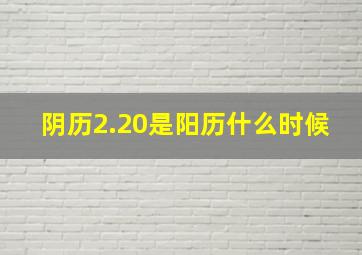 阴历2.20是阳历什么时候